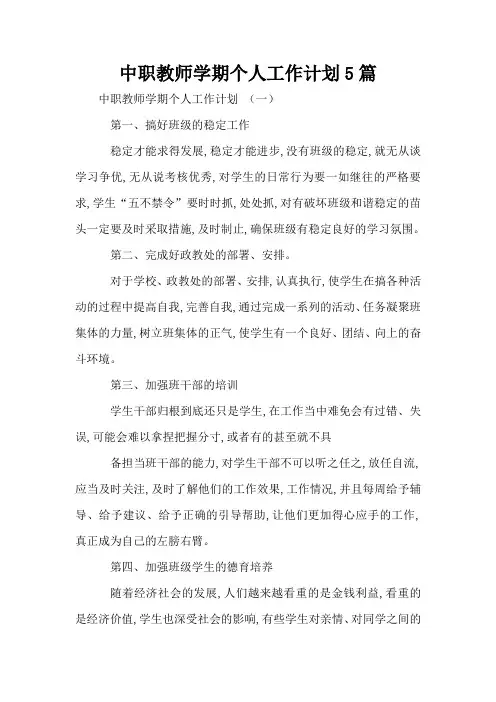 中职教师学期个人工作计划5篇

中职教师学期个人工作计划 （一）

第一、搞好班级的稳定工作

稳定才能求得发展，稳定才能进步，没有班级的稳定，就无从谈学习争优，无从说考核优秀，对学生的日常行为要一如继往的严格要求，学生“五不禁令”要时时抓，处处抓，对有破坏班级和谐稳定的苗头一定要及时采取措施，及时制止，确保班级有稳定良好的学习氛围。

第二、完成好政教处的部署、安排。

对于学校、政教处的部署、安排，认真执行，使学生在搞各种活动的过程中提高自我，完善自我，通过完成一系列的活动、任务凝聚班集体的力量，树立班集体的正气，使学生有一个良好、团结、向上的奋斗环境。

第三、加强班干部的培训

学生干部归根到底还只是学生，在工作当中难免会有过错、失误，可能会难以拿捏把握分寸，或者有的甚至就不具

备担当班干部的能力，对学生干部不可以听之任之，放任自流，应当及时关注，及时了解他们的工作效果，工作情况，并且每周给予辅导、给予建议、给予正确的引导帮助，让他们更加得心应手的工作，真正成为自己的左膀右臂。

第四、加强班级学生的德育培养

随着经济社会的发展，人们越来越看重的是金钱利益，看重的是经济价值，学生也深受社会的影响，有些学生对亲情、对同学之间的